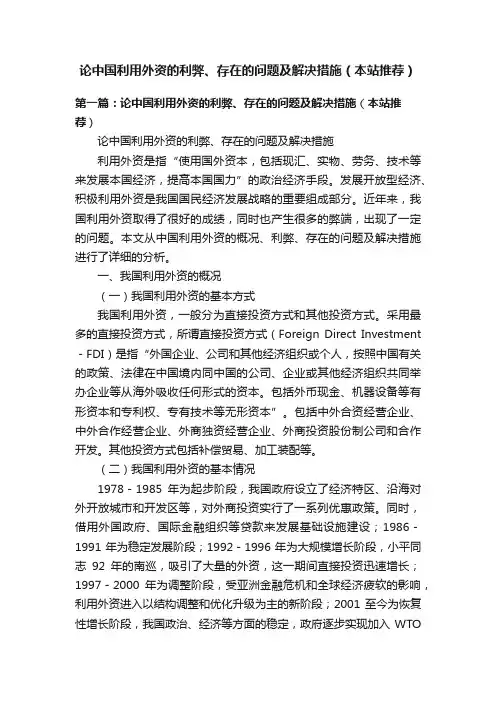 论中国利用外资的利弊、存在的问题及解决措施（本站推荐）

第一篇：论中国利用外资的利弊、存在的问题及解决措施（本站推荐）

论中国利用外资的利弊、存在的问题及解决措施

利用外资是指“使用国外资本，包括现汇、实物、劳务、技术等来发展本国经济，提高本国国力”的政治经济手段。发展开放型经济、积极利用外资是我国国民经济发展战略的重要组成部分。近年来，我国利用外资取得了很好的成绩，同时也产生很多的弊端，出现了一定的问题。本文从中国利用外资的概况、利弊、存在的问题及解决措施进行了详细的分析。

一、我国利用外资的概况

（一）我国利用外资的基本方式

我国利用外资，一般分为直接投资方式和其他投资方式。采用最多的直接投资方式，所谓直接投资方式（Foreign Direct Investment - FDI）是指“外国企业、公司和其他经济组织或个人，按照中国有关的政策、法律在中国境内同中国的公司、企业或其他经济组织共同举办企业等从海外吸收任何形式的资本。包括外币现金、机器设备等有形资本和专利权、专有技术等无形资本”。包括中外合资经营企业、中外合作经营企业、外商独资经营企业、外商投资股份制公司和合作开发。其他投资方式包括补偿贸易、加工装配等。

（二）我国利用外资的基本情况

1978 - 1985 年为起步阶段，我国政府设立了经济特区、沿海对外开放城市和开发区等，对外商投资实行了一系列优惠政策。同时，借用外国政府、国际金融组织等贷款来发展基础设施建设；1986 - 1991 年为稳定发展阶段；1992 - 1996 年为大规模增长阶段，小平同志 92 年的南巡，吸引了大量的外资，这一期间直接投资迅速增长；1997 - 2000 年为调整阶段，受亚洲金融危机和全球经济疲软的影响，利用外资进入以结构调整和优化升级为主的新阶段；2001 至今为恢复性增长阶段，我国政治、经济等方面的稳定，政府逐步实现加入 WTO